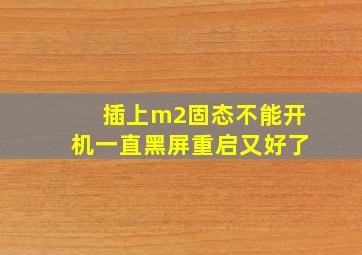 插上m2固态不能开机一直黑屏重启又好了